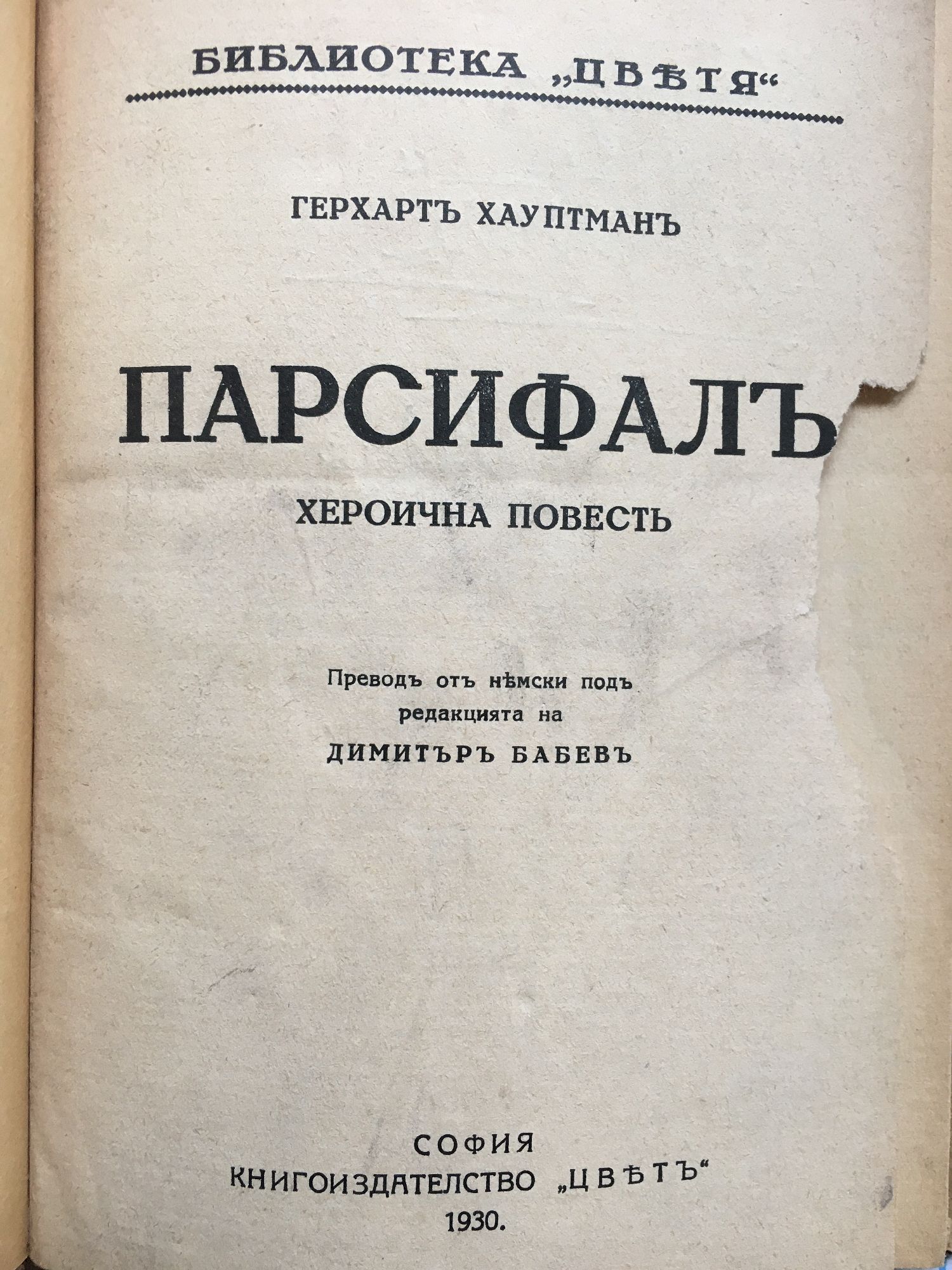 БИБЛИОТЕКА „ЦВѢТЯ“

ГЕРХАРТЪ ХАУПТМАНЪ

ПАРСИФАЛЪ

ХЕРОИЧНА ПОВЕСТЬ

Преводъ отъ нѣмски подъ
редакцията на
ДИМИТЪРЪ БАБЕВЪ

СОФИЯ
КНИГОИЗДАТЕЛСТВО „ЦВѢТЪ“
1930.